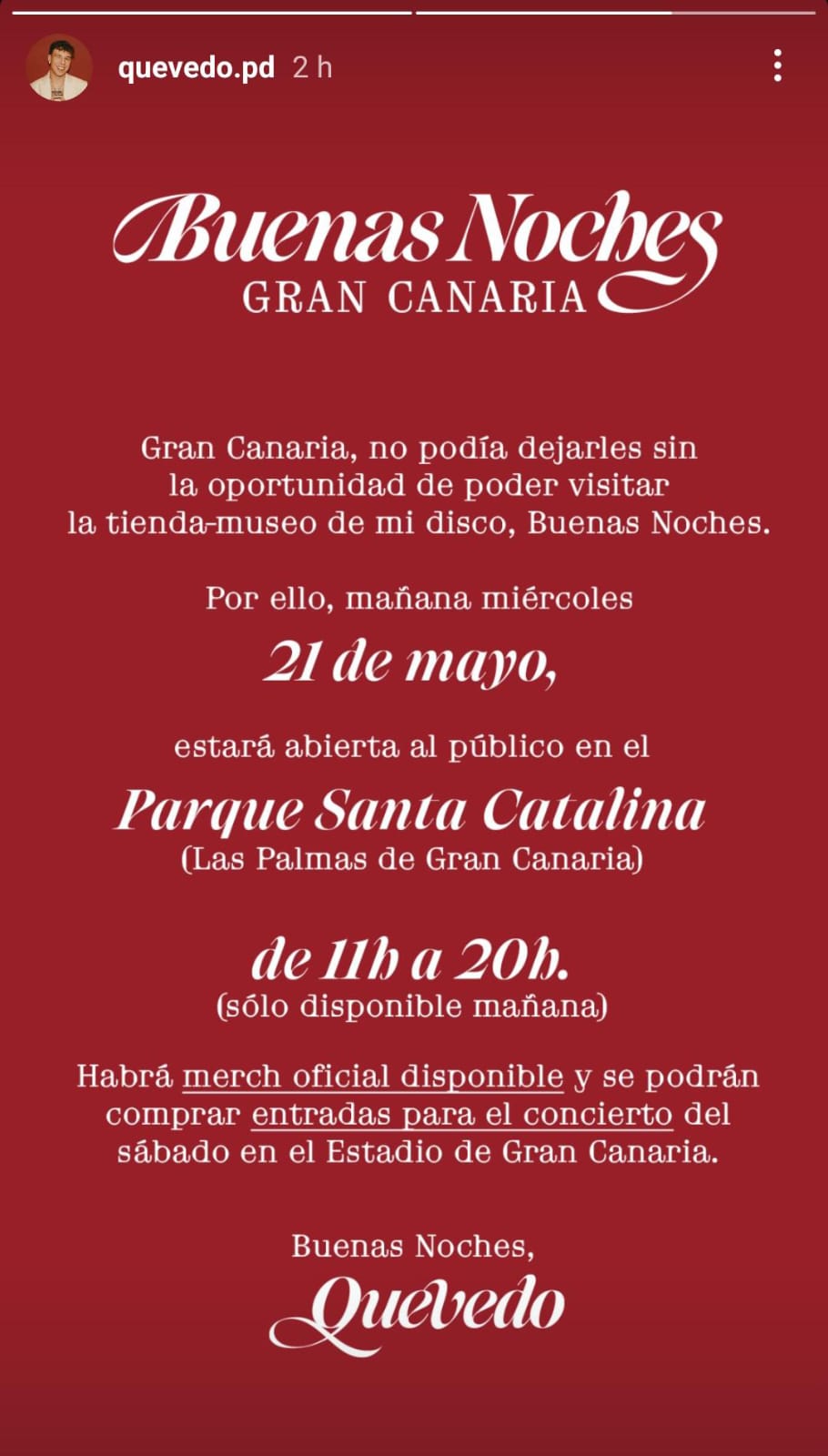 quevedo.pd 2 h

Buenas Noches
GRAN CANARIA

Gran Canaria, no podía dejarles sin la oportunidad de poder visitar la tienda-museo de mi disco, Buenas Noches.

Por ello, mañana miércoles

21 de mayo,

estará abierta al público en el

Parque Santa Catalina
(Las Palmas de Gran Canaria)

de 11h a 20h.
(sólo disponible mañana)

Habrá merch oficial disponible y se podrán comprar entradas para el concierto del sábado en el Estadio de Gran Canaria.

Buenas Noches,
Quevedo